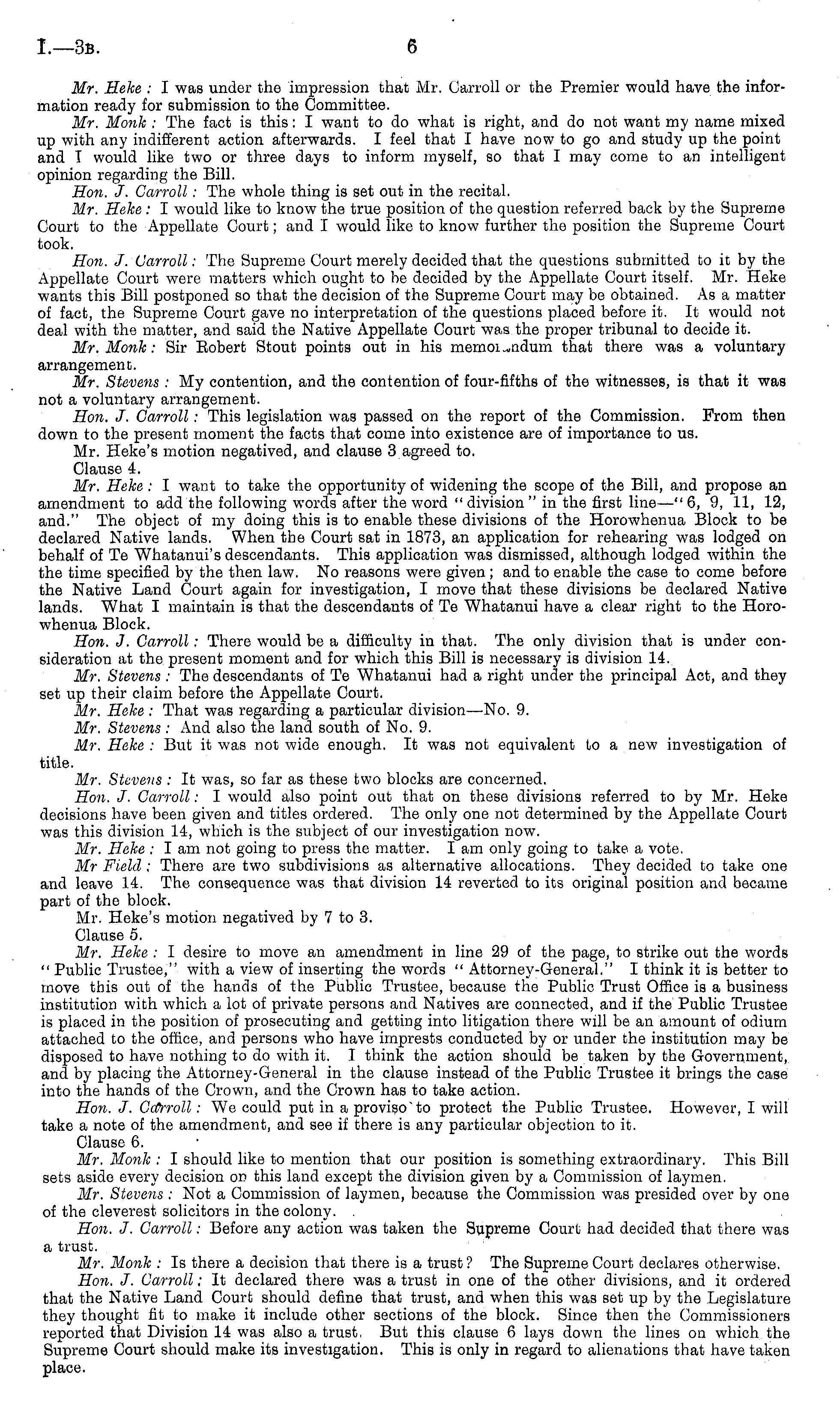 I.—3B. 6

Mr. Heke: I was under the impression that Mr. Carroll or the Premier would have the information ready for submission to the Committee.

Mr. Monk: The fact is this: I want to do what is right, and do not want my name mixed up with any indifferent action afterwards. I feel that I have now to go and study up the point and I would like two or three days to inform myself, so that I may come to an intelligent opinion regarding the Bill.

Hon. J. Carroll: The whole thing is set out in the recital.

Mr. Heke: I would like to know the true position of the question referred back by the Supreme Court to the Appellate Court; and I would like to know further the position the Supreme Court took.

Hon. J. Carroll: The Supreme Court merely decided that the questions submitted to it by the Appellate Court were matters which ought to be decided by the Appellate Court itself. Mr. Heke wants this Bill postponed so that the decision of the Supreme Court may be obtained. As a matter of fact, the Supreme Court gave no interpretation of the questions placed before it. It would not deal with the matter, and said the Native Appellate Court was the proper tribunal to decide it.

Mr. Monk: Sir Robert Stout points out in his memorandum that there was a voluntary arrangement.

Mr. Stevens: My contention, and the contention of four-fifths of the witnesses, is that it was not a voluntary arrangement.

Hon. J. Carroll: This legislation was passed on the report of the Commission. From then down to the present moment the facts that come into existence are of importance to us.

Mr. Heke's motion negatived, and clause 3 agreed to.

Clause 4.

Mr. Heke: I want to take the opportunity of widening the scope of the Bill, and propose an amendment to add the following words after the word "division" in the first line—"6, 9, 11, 12, and." The object of my doing this is to enable these divisions of the Horowhenua Block to be declared Native lands. When the Court sat in 1873, an application for rehearing was lodged on behalf of Te Whatanui's descendants. This application was dismissed, although lodged within the the time specified by the then law. No reasons were given; and to enable the case to come before the Native Land Court again for investigation, I move that these divisions be declared Native lands. What I maintain is that the descendants of Te Whatanui have a clear right to the Horowhenua Block.

Hon. J. Carroll: There would be a difficulty in that. The only division that is under consideration at the present moment and for which this Bill is necessary is division 14.

Mr. Stevens: The descendants of Te Whatanui had a right under the principal Act, and they set up their claim before the Appellate Court.

Mr. Heke: That was regarding a particular division—No. 9.

Mr. Stevens: And also the land south of No. 9.

Mr. Heke: But it was not wide enough. It was not equivalent to a new investigation of title.

Mr. Stevens: It was, so far as these two blocks are concerned.

Hon. J. Carroll: I would also point out that on these divisions referred to by Mr. Heke decisions have been given and titles ordered. The only one not determined by the Appellate Court was this division 14, which is the subject of our investigation now.

Mr. Heke: I am not going to press the matter. I am only going to take a vote.

Mr Field: There are two subdivisions as alternative allocations. They decided to take one and leave 14. The consequence was that division 14 reverted to its original position and became part of the block.

Mr. Heke's motion negatived by 7 to 3.

Clause 5.

Mr. Heke: I desire to move an amendment in line 29 of the page, to strike out the words "Public Trustee," with a view of inserting the words "Attorney-General." I think it is better to move this out of the hands of the Public Trustee, because the Public Trust Office is a business institution with which a lot of private persons and Natives are connected, and if the Public Trustee is placed in the position of prosecuting and getting into litigation there will be an amount of odium attached to the office, and persons who have imprests conducted by or under the institution may be disposed to have nothing to do with it. I think the action should be taken by the Government, and by placing the Attorney-General in the clause instead of the Public Trustee it brings the case into the hands of the Crown, and the Crown has to take action.

Hon. J. Carroll: We could put in a proviso to protect the Public Trustee. However, I will take a note of the amendment, and see if there is any particular objection to it.

Clause 6.

Mr. Monk: I should like to mention that our position is something extraordinary. This Bill sets aside every decision on this land except the division given by a Commission of laymen.

Mr. Stevens: Not a Commission of laymen, because the Commission was presided over by one of the cleverest solicitors in the colony.

Hon. J. Carroll: Before any action was taken the Supreme Court had decided that there was a trust.

Mr. Monk: Is there a decision that there is a trust? The Supreme Court declares otherwise.

Hon. J. Carroll: It declared there was a trust in one of the other divisions, and it ordered that the Native Land Court should define that trust, and when this was set up by the Legislature they thought fit to make it include other sections of the block. Since then the Commissioners reported that Division 14 was also a trust. But this clause 6 lays down the lines on which the Supreme Court should make its investigation. This is only in regard to alienations that have taken place.